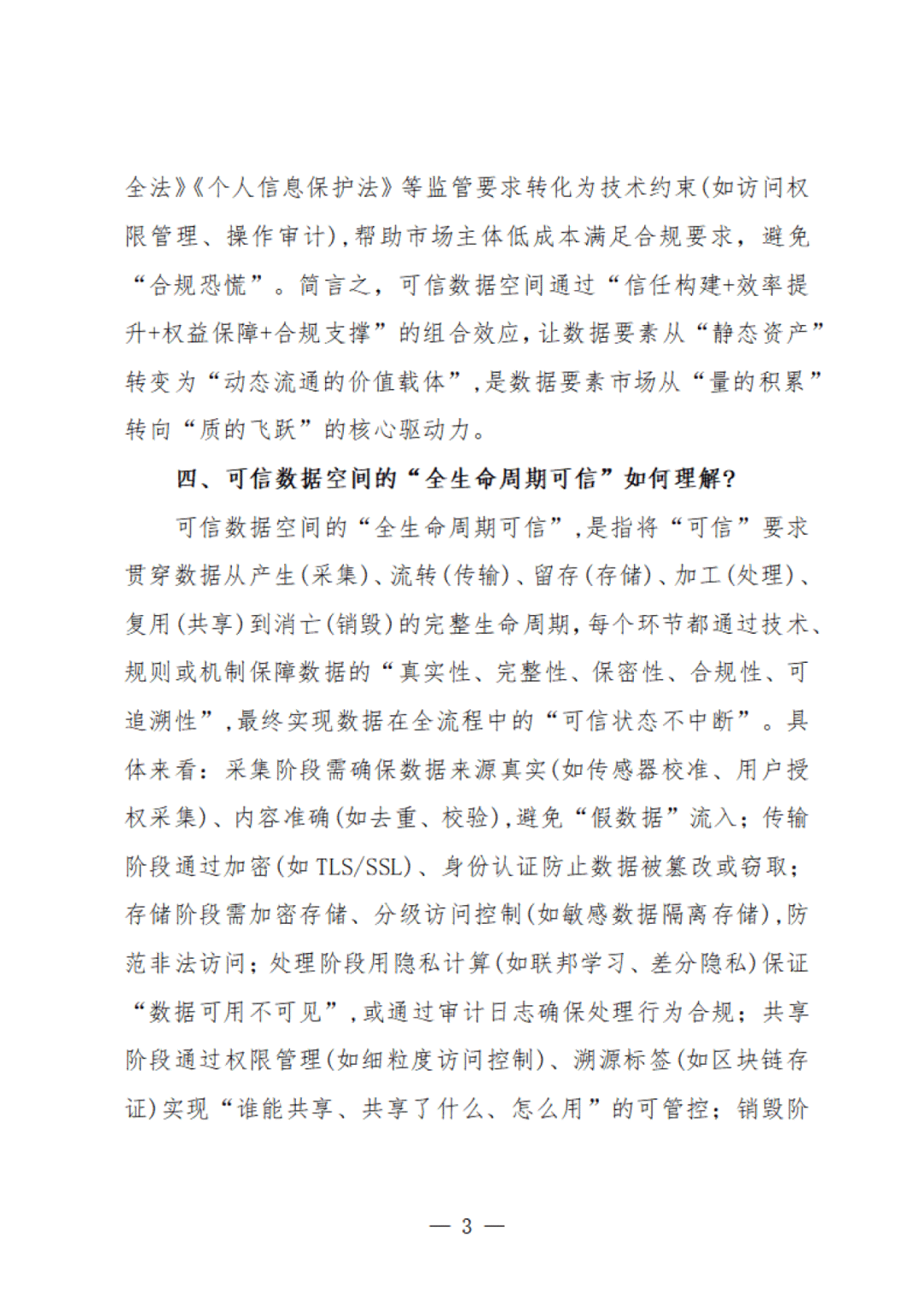 全法》《个人信息保护法》等监管要求转化为技术约束(如访问权限管理、操作审计),帮助市场主体低成本满足合规要求，避免“合规恐慌”。简言之，可信数据空间通过“信任构建+效率提升+权益保障+合规支撑”的组合效应,让数据要素从“静态资产”转变为“动态流通的价值载体”,是数据要素市场从“量的积累”转向“质的飞跃”的核心驱动力。

四、可信数据空间的“全生命周期可信”如何理解?

可信数据空间的“全生命周期可信”,是指将“可信”要求贯穿数据从产生(采集)、流转(传输)、留存(存储)、加工(处理)、复用(共享)到消亡(销毁)的完整生命周期,每个环节都通过技术、规则或机制保障数据的“真实性、完整性、保密性、合规性、可追溯性”,最终实现数据在全流程中的“可信状态不中断”。具体来看：采集阶段需确保数据来源真实(如传感器校准、用户授权采集)、内容准确(如去重、校验),避免“假数据”流入；传输阶段通过加密(如 TLS/SSL)、身份认证防止数据被篡改或窃取；存储阶段需加密存储、分级访问控制(如敏感数据隔离存储),防范非法访问；处理阶段用隐私计算(如联邦学习、差分隐私)保证“数据可用不可见”,或通过审计日志确保处理行为合规；共享阶段通过权限管理(如细粒度访问控制)、溯源标签(如区块链存证)实现“谁能共享、共享了什么、怎么用”的可管控；销毁阶

— 3 —